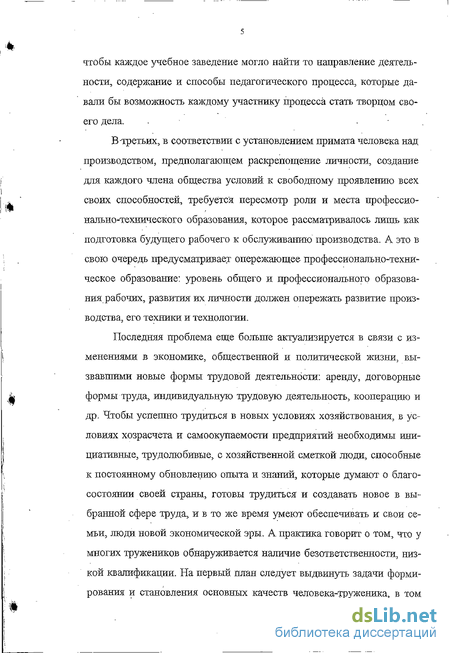 5

чтобы каждое учебное заведение могло найти то направление деятельности, содержание и способы педагогического процесса, которые давали бы возможность каждому участнику процесса стать творцом своего дела.

В-третьих, в соответствии с установлением примата человека над производством, предполагающем раскрепощение личности, создание для каждого члена общества условий к свободному проявлению всех своих способностей, требуется пересмотр роли и места профессионально-технического образования, которое рассматривалось лишь как подготовка будущего рабочего к обслуживанию производства. А это в свою очередь предусматривает опережающее профессионально-техническое образование: уровень общего и профессионального образования рабочих, развития их личности должен опережать развитие производства, его техники и технологии.

Последняя проблема еще больше актуализируется в связи с изменениями в экономике, общественной и политической жизни, вызвавшими новые формы трудовой деятельности: аренду, договорные формы труда, индивидуальную трудовую деятельность, кооперацию и др. Чтобы успешно трудиться в новых условиях хозяйствования, в условиях хозрасчета и самоокупаемости предприятий необходимы инициативные, трудолюбивые, с хозяйственной сметкой люди, способные к постоянному обновлению опыта и знаний, которые думают о благосостоянии своей страны, готовы трудиться и создавать новое в выбранной сфере труда, и в то же время умеют обеспечивать и свои семьи, люди новой экономической эры. А практика говорит о том, что у многих тружеников обнаруживается наличие безответственности, низкой квалификации. На первый план следует выдвинуть задачи формирования и становления основных качеств человека-труженика, в том

dsLib.net
библиотека диссертаций